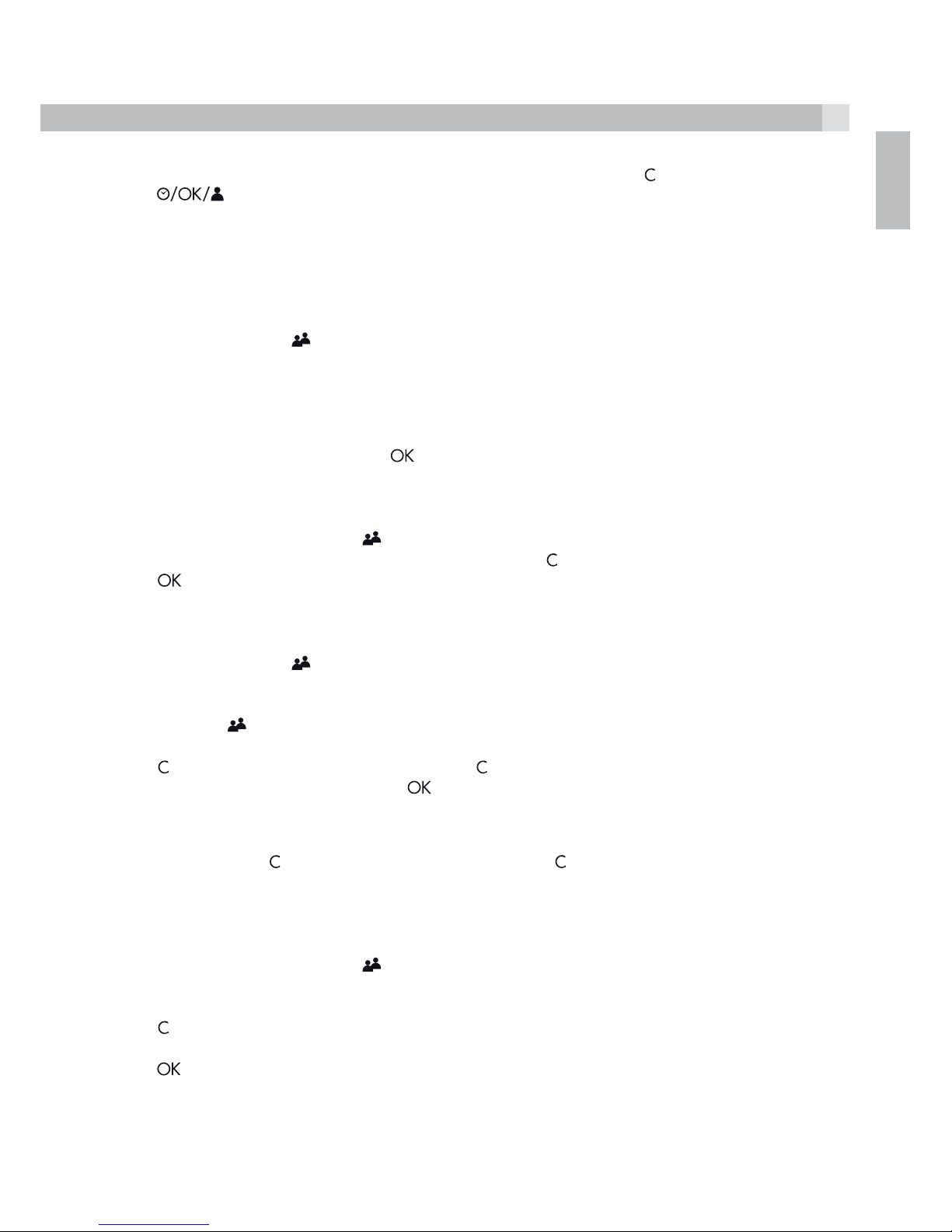 C
/OK/

OK

C
OK

C
C
OK

C
C

C
OK